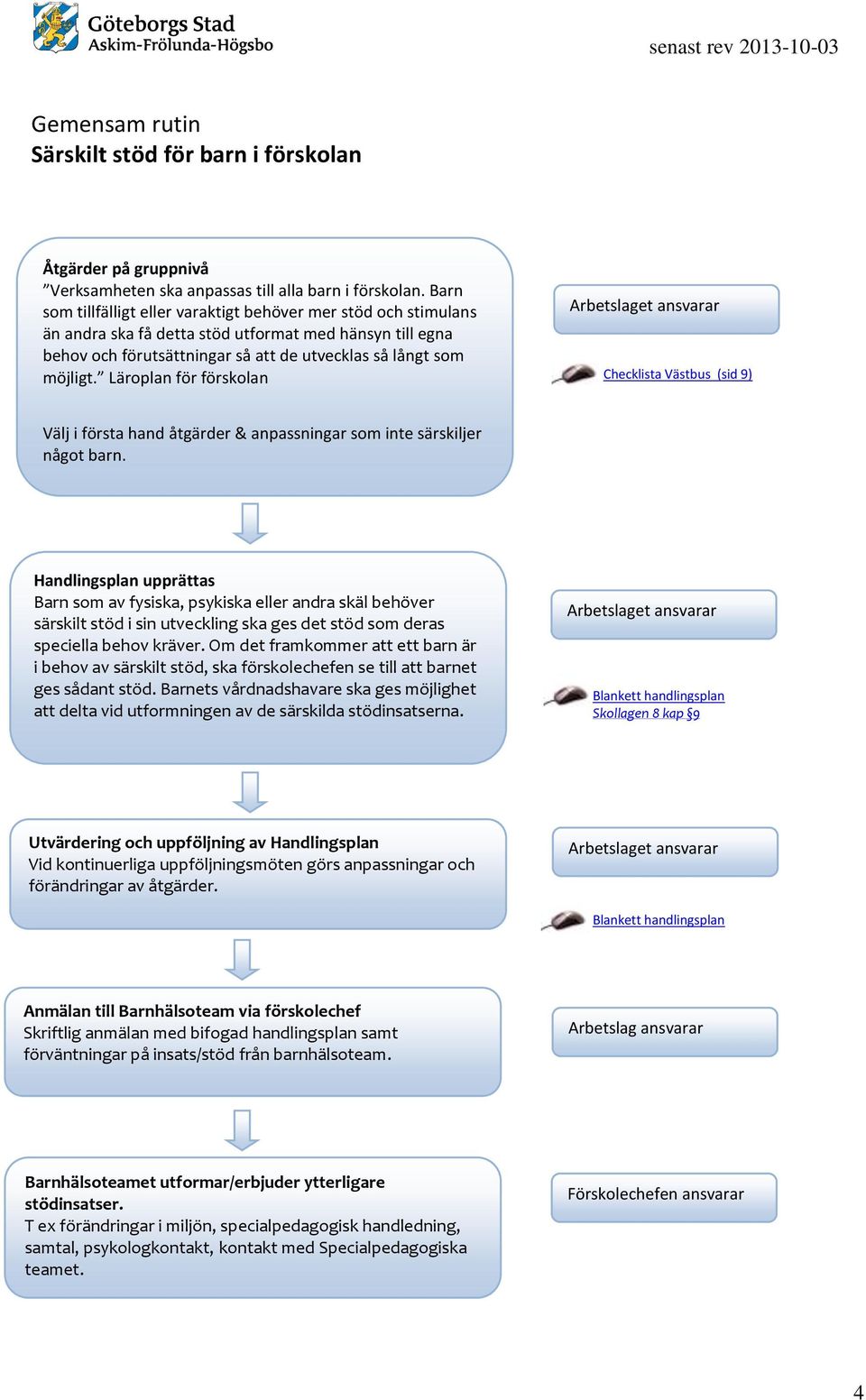 Göteborgs Stad
Askim-Frölunda-Högsbo

senast rev 2013-10-03

Gemensam rutin
Särskilt stöd för barn i förskolan

Åtgärder på gruppnivå
”Verksamheten ska anpassas till alla barn i förskolan. Barn som tillfälligt eller varaktigt behöver mer stöd och stimulans än andra ska få detta stöd utformat med hänsyn till egna behov och förutsättningar så att de utvecklas så långt som möjligt.” Läroplan för förskolan

Välj i första hand åtgärder & anpassningar som inte särskiljer något barn.

Arbetslaget ansvarar

Checklista Västbus (sid 9)

Handlingsplan upprättas
Barn som av fysiska, psykiska eller andra skäl behöver särskilt stöd i sin utveckling ska ges det stöd som deras speciella behov kräver. Om det framkommer att ett barn är i behov av särskilt stöd, ska förskolechefen se till att barnet ges sådant stöd. Barnets vårdnadshavare ska ges möjlighet att delta vid utformningen av de särskilda stödinsatserna.

Arbetslaget ansvarar

Blankett handlingsplan
Skollagen 8 kap §9

Utvärdering och uppföljning av Handlingsplan
Vid kontinuerliga uppföljningsmöten görs anpassningar och förändringar av åtgärder.

Arbetslaget ansvarar

Blankett handlingsplan

Anmälan till Barnhälsoteam via förskolechef
Skriftlig anmälan med bifogad handlingsplan samt förväntningar på insats/stöd från barnhälsoteam.

Arbetslag ansvarar

Barnhälsoteamet utformar/erbjuder ytterligare stödinsatser.
T ex förändringar i miljön, specialpedagogisk handledning, samtal, psykologkontakt, kontakt med Specialpedagogiska teamet.

Förskolechefen ansvarar

4